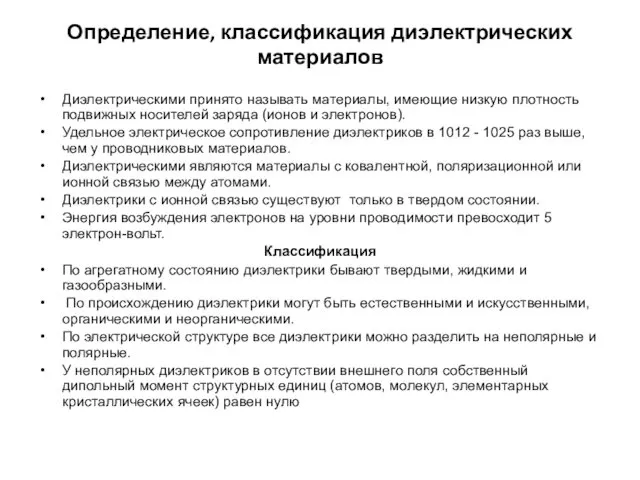 Определение, классификация диэлектрических материалов

• Диэлектрическими принято называть материалы, имеющие низкую плотность подвижных носителей заряда (ионов и электронов).
• Удельное электрическое сопротивление диэлектриков в 1012 - 1025 раз выше, чем у проводниковых материалов.
• Диэлектрическими являются материалы с ковалентной, поляризационной или ионной связью между атомами.
• Диэлектрики с ионной связью существуют только в твердом состоянии.
• Энергия возбуждения электронов на уровни проводимости превосходит 5 электрон-вольт.

Классификация

• По агрегатному состоянию диэлектрики бывают твердыми, жидкими и газообразными.
• По происхождению диэлектрики могут быть естественными и искусственными, органическими и неорганическими.
• По электрической структуре все диэлектрики можно разделить на неполярные и полярные.
• У неполярных диэлектриков в отсутствии внешнего поля собственный дипольный момент структурных единиц (атомов, молекул, элементарных кристаллических ячеек) равен нулю